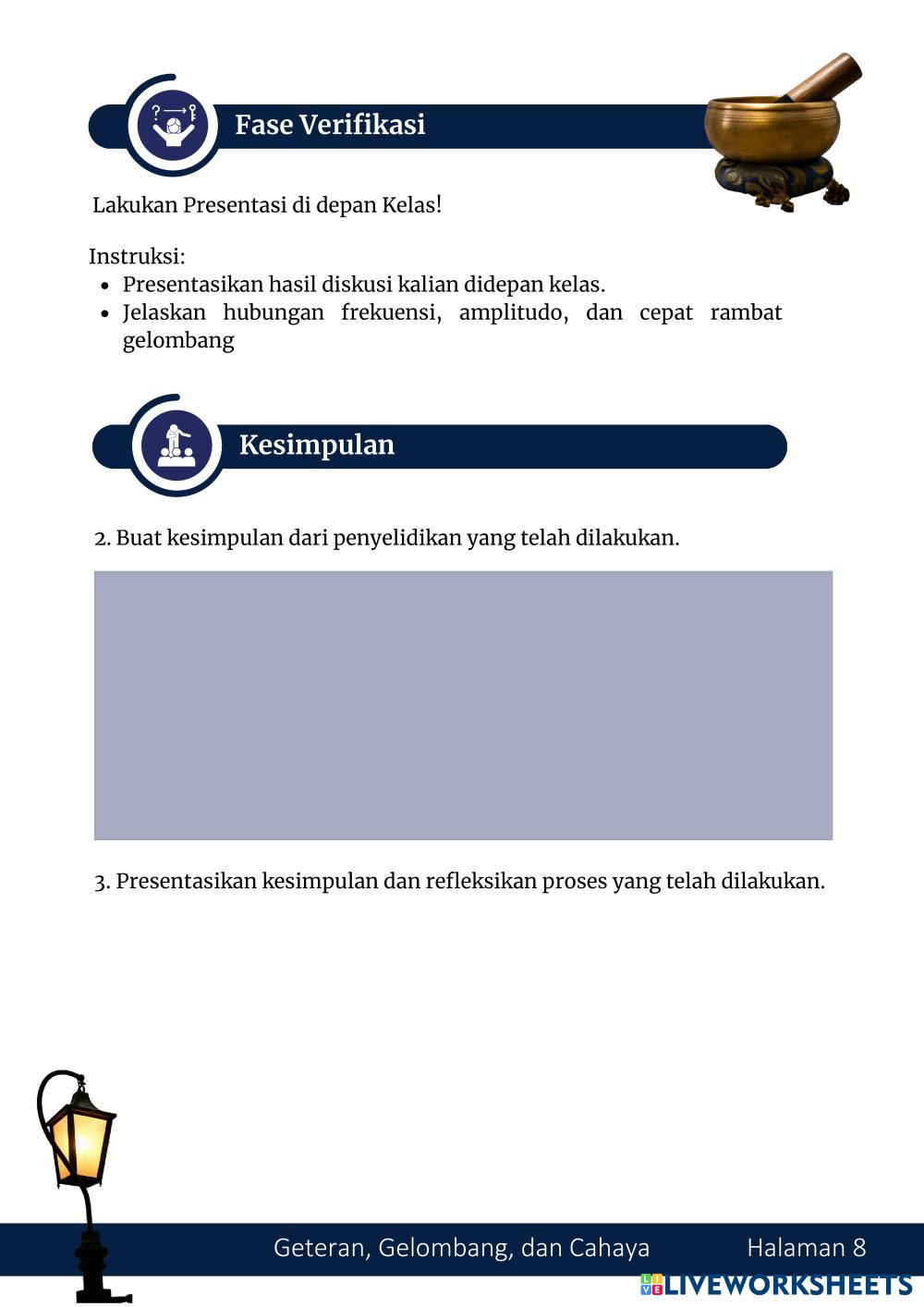 Fase Verifikasi

Lakukan Presentasi di depan Kelas!

Instruksi:
- Presentasikan hasil diskusi kalian didepan kelas.
- Jelaskan hubungan frekuensi, amplitudo, dan cepat rambat gelombang

Kesimpulan

2. Buat kesimpulan dari penyelidikan yang telah dilakukan.

3. Presentasikan kesimpulan dan refleksikan proses yang telah dilakukan.

Geteran, Gelombang, dan Cahaya Halaman 8

LIVEWORKSHEETS